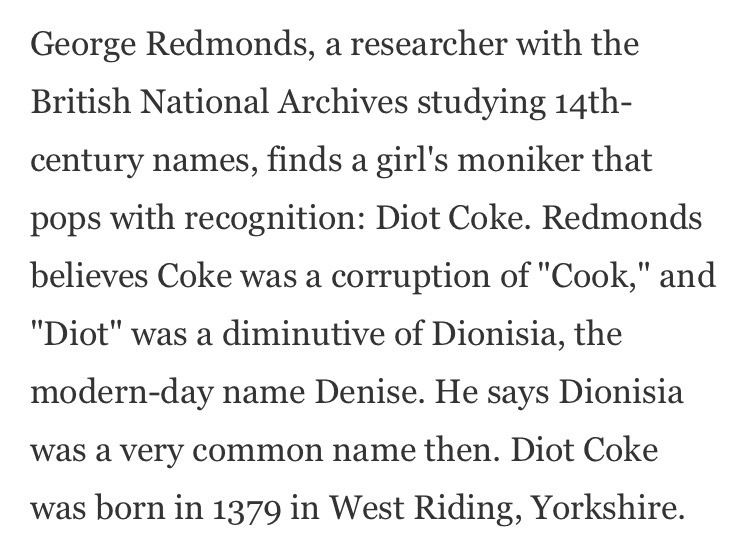 George Redmonds, a researcher with the British National Archives studying 14th-century names, finds a girl's moniker that pops with recognition: Diot Coke. Redmonds believes Coke was a corruption of "Cook," and "Diot" was a diminutive of Dionisia, the modern-day name Denise. He says Dionisia was a very common name then. Diot Coke was born in 1379 in West Riding, Yorkshire.